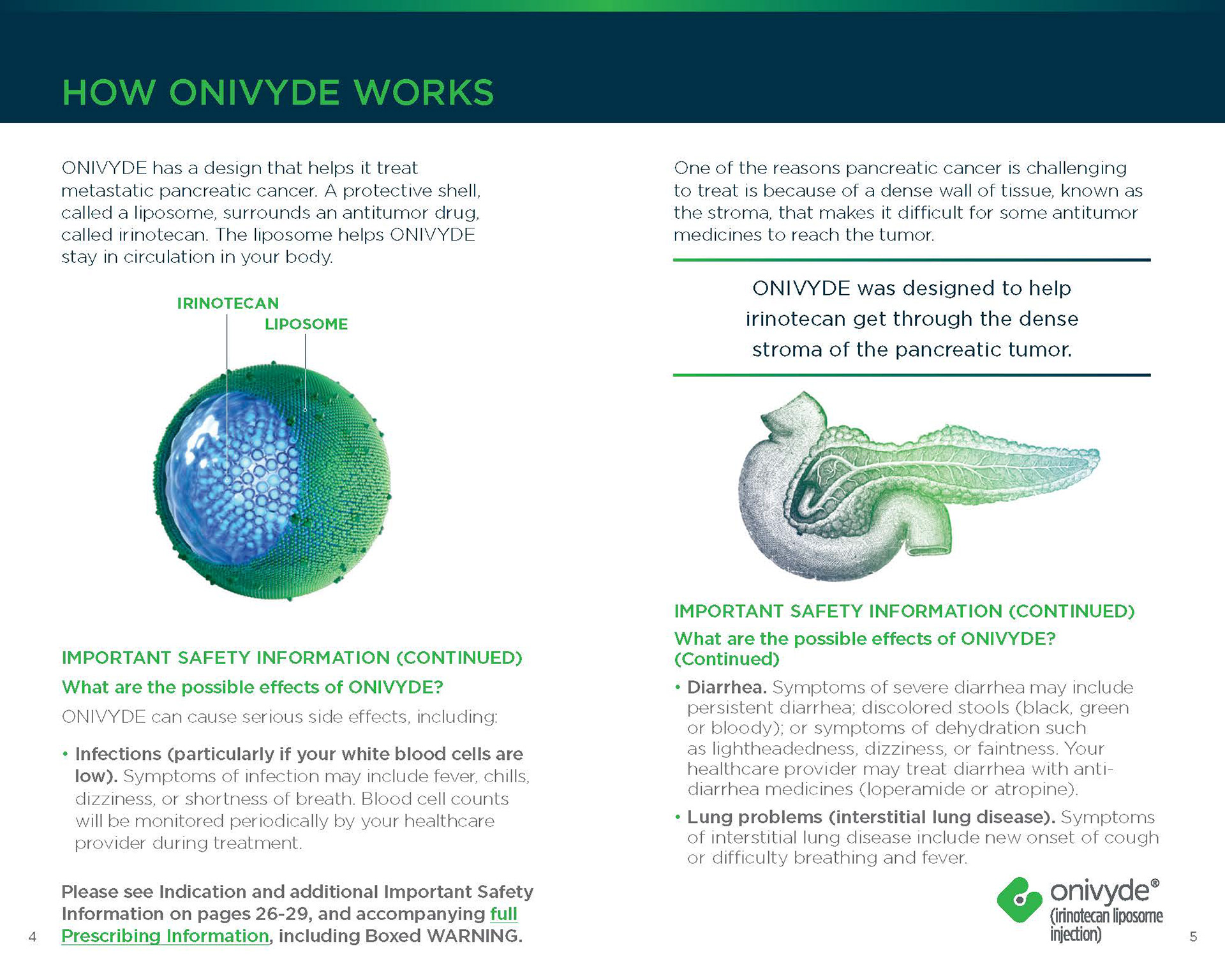 HOW ONIVYDE WORKS

ONIVYDE has a design that helps it treat metastatic pancreatic cancer. A protective shell, called a liposome, surrounds an antitumor drug, called irinotecan. The liposome helps ONIVYDE stay in circulation in your body.

IRINOTECAN

LIPOSOME

IMPORTANT SAFETY INFORMATION (CONTINUED)

What are the possible effects of ONIVYDE?

ONIVYDE can cause serious side effects, including:

• Infections (particularly if your white blood cells are low). Symptoms of infection may include fever, chills, dizziness, or shortness of breath. Blood cell counts will be monitored periodically by your healthcare provider during treatment.

Please see Indication and additional Important Safety Information on pages 26-29, and accompanying full Prescribing Information, including Boxed WARNING.

4

One of the reasons pancreatic cancer is challenging to treat is because of a dense wall of tissue, known as the stroma, that makes it difficult for some antitumor medicines to reach the tumor.

ONIVYDE was designed to help irinotecan get through the dense stroma of the pancreatic tumor.

IMPORTANT SAFETY INFORMATION (CONTINUED)

What are the possible effects of ONIVYDE? (Continued)

• Diarrhea. Symptoms of severe diarrhea may include persistent diarrhea; discolored stools (black, green or bloody); or symptoms of dehydration such as lightheadedness, dizziness, or faintness. Your healthcare provider may treat diarrhea with anti-diarrhea medicines (loperamide or atropine).

• Lung problems (interstitial lung disease). Symptoms of interstitial lung disease include new onset of cough or difficulty breathing and fever.

onivyde®
(irinotecan liposome injection)

5